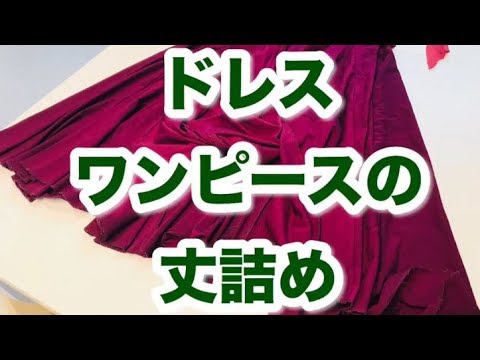 ドレス
ワンピースの
丈詰め